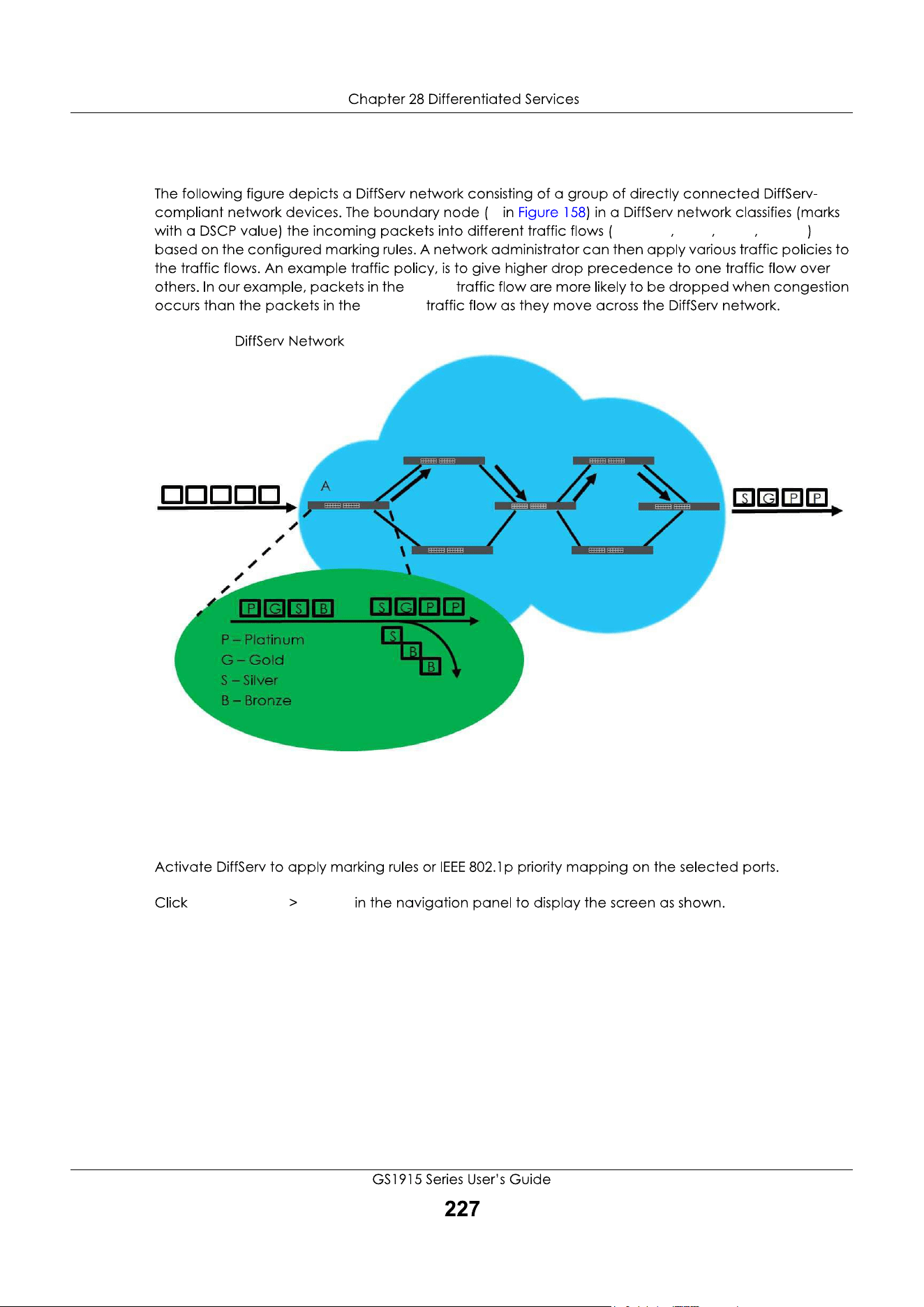 Chapter 28 Differentiated Services

The following figure depicts a DiffServ network consisting of a group of directly connected DiffServ-compliant network devices. The boundary node ( in Figure 158) in a DiffServ network classifies (marks with a DSCP value) the incoming packets into different traffic flows ( , , , ) based on the configured marking rules. A network administrator can then apply various traffic policies to the traffic flows. An example traffic policy, is to give higher drop precedence to one traffic flow over others. In our example, packets in the traffic flow are more likely to be dropped when congestion occurs than the packets in the traffic flow as they move across the DiffServ network.

DiffServ Network

A

S G P P

P G S B

S G P P

S

B

B

P – Platinum
G – Gold
S – Silver
B – Bronze

Activate DiffServ to apply marking rules or IEEE 802.1p priority mapping on the selected ports.

Click > in the navigation panel to display the screen as shown.

GS1915 Series User's Guide

227